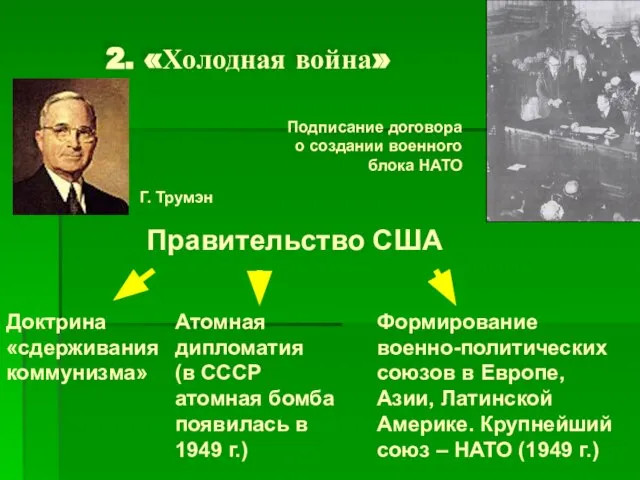 2. «Холодная война»

Подписание договора о создании военного блока НАТО

Г. Трумэн

Правительство США

Доктрина «сдерживания коммунизма»

Атомная дипломатия (в СССР атомная бомба появилась в 1949 г.)

Формирование военно-политических союзов в Европе, Азии, Латинской Америке. Крупнейший союз – НАТО (1949 г.)